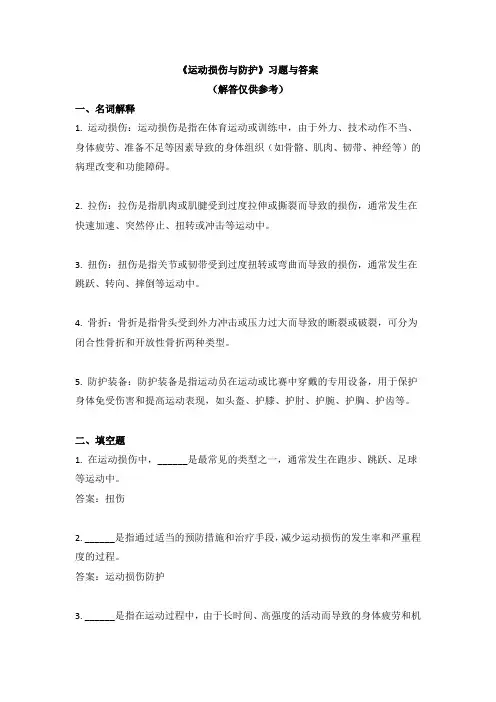 《运动损伤与防护》习题与答案
（解答仅供参考）

一、名词解释

1. 运动损伤：运动损伤是指在体育运动或训练中，由于外力、技术动作不当、身体疲劳、准备不足等因素导致的身体组织（如骨骼、肌肉、韧带、神经等）的病理改变和功能障碍。

2. 拉伤：拉伤是指肌肉或肌腱受到过度拉伸或撕裂而导致的损伤，通常发生在快速加速、突然停止、扭转或冲击等运动中。

3. 扭伤：扭伤是指关节或韧带受到过度扭转或弯曲而导致的损伤，通常发生在跳跃、转向、摔倒等运动中。

4. 骨折：骨折是指骨头受到外力冲击或压力过大而导致的断裂或破裂，可分为闭合性骨折和开放性骨折两种类型。

5. 防护装备：防护装备是指运动员在运动或比赛中穿戴的专用设备，用于保护身体免受伤害和提高运动表现，如头盔、护膝、护肘、护腕、护胸、护齿等。

二、填空题

1. 在运动损伤中，______是最常见的类型之一，通常发生在跑步、跳跃、足球等运动中。

答案：扭伤

2. ______是指通过适当的预防措施和治疗手段，减少运动损伤的发生率和严重程度的过程。

答案：运动损伤防护

3. ______是指在运动过程中，由于长时间、高强度的活动而导致的身体疲劳和机